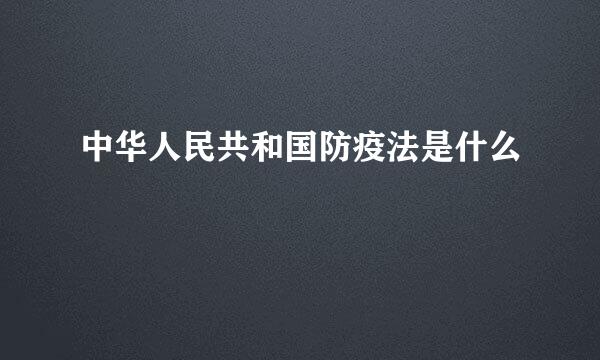 中华人民共和国防疫法是什么